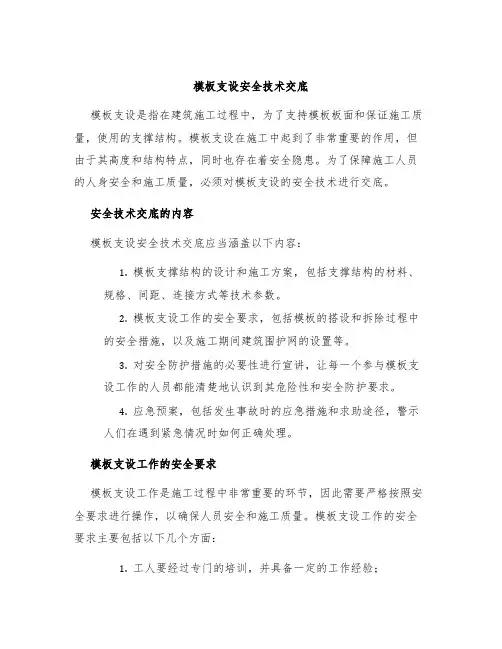 模板支设安全技术交底

模板支设是指在建筑施工过程中，为了支持模板板面和保证施工质量，使用的支撑结构。模板支设在施工中起到了非常重要的作用，但由于其高度和结构特点，同时也存在着安全隐患。为了保障施工人员的人身安全和施工质量，必须对模板支设的安全技术进行交底。

安全技术交底的内容

模板支设安全技术交底应当涵盖以下内容：

1. 模板支撑结构的设计和施工方案，包括支撑结构的材料、规格、间距、连接方式等技术参数。

2. 模板支设工作的安全要求，包括模板的搭设和拆除过程中的安全措施，以及施工期间建筑围护网的设置等。

3. 对安全防护措施的必要性进行宣讲，让每一个参与模板支设工作的人员都能清楚地认识到其危险性和安全防护要求。

4. 应急预案，包括发生事故时的应急措施和求助途径，警示人们在遇到紧急情况时如何正确处理。

模板支设工作的安全要求

模板支设工作是施工过程中非常重要的环节，因此需要严格按照安全要求进行操作，以确保人员安全和施工质量。模板支设工作的安全要求主要包括以下几个方面：

1. 工人要经过专门的培训，并具备一定的工作经验；